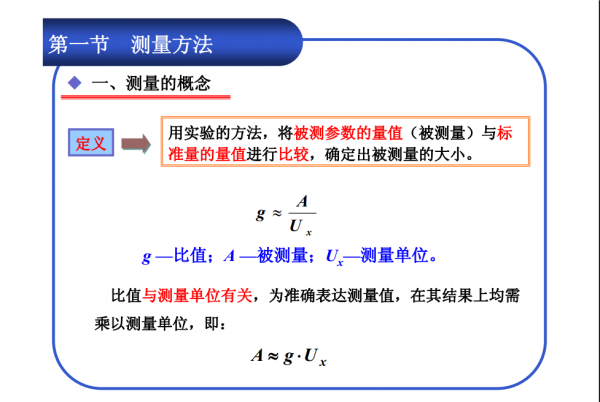 第一节　测量方法

◆ 一、测量的概念

定义

用实验的方法，将被测参数的量值（被测量）与标准量的量值进行比较，确定出被测量的大小。

$g \approx \frac{A}{U_x}$

$g$ —比值；$A$ —被测量；$U_x$—测量单位。

比值与测量单位有关，为准确表达测量值，在其结果上均需乘以测量单位，即：

$A \approx g \cdot U_x$